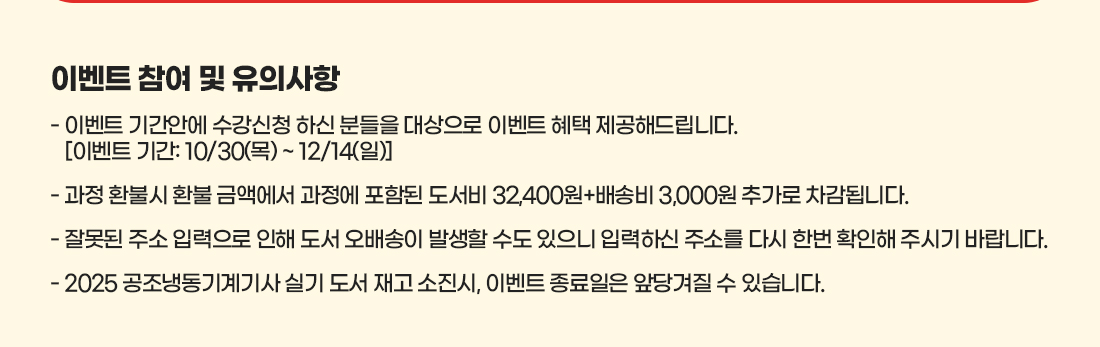 이벤트 참여 및 유의사항

- 이벤트 기간안에 수강신청 하신 분들을 대상으로 이벤트 혜택 제공해드립니다.
[이벤트 기간: 10/30(목) ~ 12/14(일)]

- 과정 환불시 환불 금액에서 과정에 포함된 도서비 32,400원+배송비 3,000원 추가로 차감됩니다.

- 잘못된 주소 입력으로 인해 도서 오배송이 발생할 수도 있으니 입력하신 주소를 다시 한번 확인해 주시기 바랍니다.

- 2025 공조냉동기계기사 실기 도서 재고 소진시, 이벤트 종료일은 앞당겨질 수 있습니다.